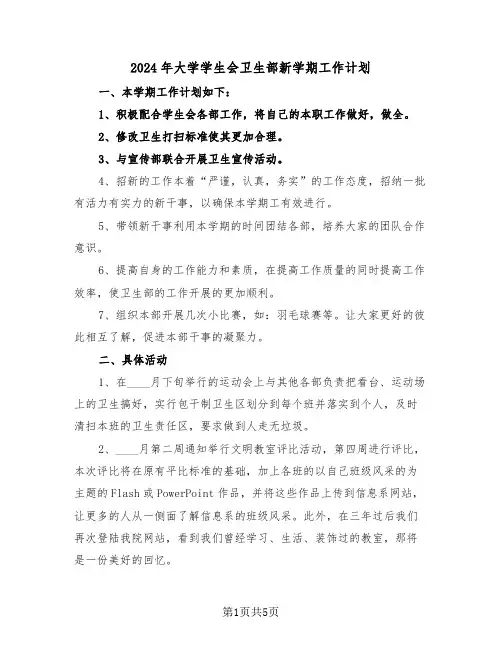 2024年大学学生会卫生部新学期工作计划

一、本学期工作计划如下：

1、积极配合学生会各部工作，将自己的本职工作做好，做全。

2、修改卫生打扫标准使其更加合理。

3、与宣传部联合开展卫生宣传活动。

4、招新的工作本着“严谨，认真，务实”的工作态度，招纳一批有活力有实力的新干事，以确保本学期工有效进行。

5、带领新干事利用本学期的时间团结各部，培养大家的团队合作意识。

6、提高自身的工作能力和素质，在提高工作质量的同时提高工作效率，使卫生部的工作开展的更加顺利。

7、组织本部开展几次小比赛，如：羽毛球赛等。让大家更好的彼此相互了解，促进本部干事的凝聚力。

二、具体活动

1、在____月下旬举行的运动会上与其他各部负责把看台、运动场上的卫生搞好，实行包干制卫生区划分到每个班并落实到个人，及时清扫本班的卫生责任区，要求做到人走无垃圾。

2、____月第二周通知举行文明教室评比活动，第四周进行评比，本次评比将在原有平比标准的基础，加上各班的以自己班级风采的为主题的Flash或PowerPoint作品，并将这些作品上传到信息系网站，让更多的人从一侧面了解信息系的班级风采。此外，在三年过后我们再次登陆我院网站，看到我们曾经学习、生活、装饰过的教室，那将是一份美好的回忆。

第1页共5页